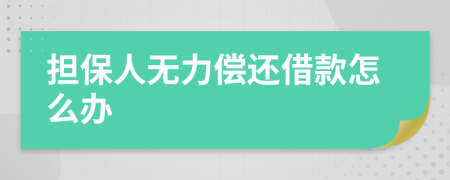 担保人无力偿还借款怎么办